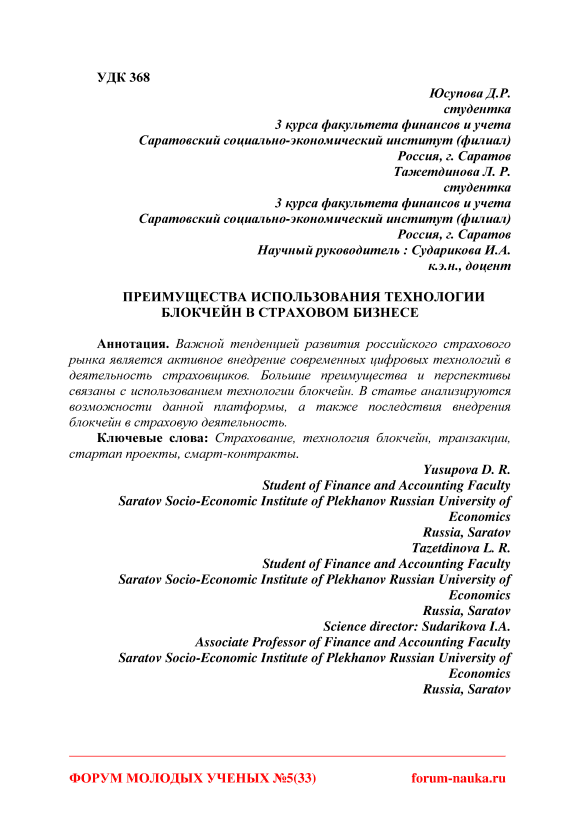 УДК 368

Юсупова Д.Р.
студентка
3 курса факультета финансов и учета
Саратовский социально-экономический институт (филиал)
Россия, г. Саратов
Тажетдинова Л. Р.
студентка
3 курса факультета финансов и учета
Саратовский социально-экономический институт (филиал)
Россия, г. Саратов
Научный руководитель : Сударикова И.А.
к.э.н., доцент

ПРЕИМУЩЕСТВА ИСПОЛЬЗОВАНИЯ ТЕХНОЛОГИИ БЛОКЧЕЙН В СТРАХОВОМ БИЗНЕСЕ

Аннотация. Важной тенденцией развития российского страхового рынка является активное внедрение современных цифровых технологий в деятельность страховщиков. Большие преимущества и перспективы связаны с использованием технологии блокчейн. В статье анализируются возможности данной платформы, а также последствия внедрения блокчейн в страховую деятельность.

Ключевые слова: Страхование, технология блокчейн, транзакции, стартап проекты, смарт-контракты.

Yusupova D. R.
Student of Finance and Accounting Faculty
Saratov Socio-Economic Institute of Plekhanov Russian University of Economics
Russia, Saratov
Tazetdinova L. R.
Student of Finance and Accounting Faculty
Saratov Socio-Economic Institute of Plekhanov Russian University of Economics
Russia, Saratov
Science director: Sudarikova I.A.
Associate Professor of Finance and Accounting Faculty
Saratov Socio-Economic Institute of Plekhanov Russian University of Economics
Russia, Saratov

ФОРУМ МОЛОДЫХ УЧЕНЫХ №5(33) forum-nauka.ru